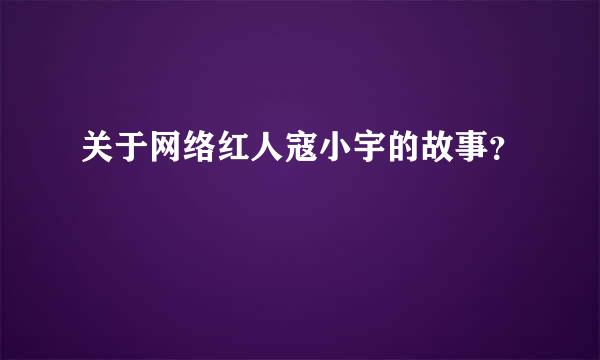 关于网络红人寇小宇的故事？